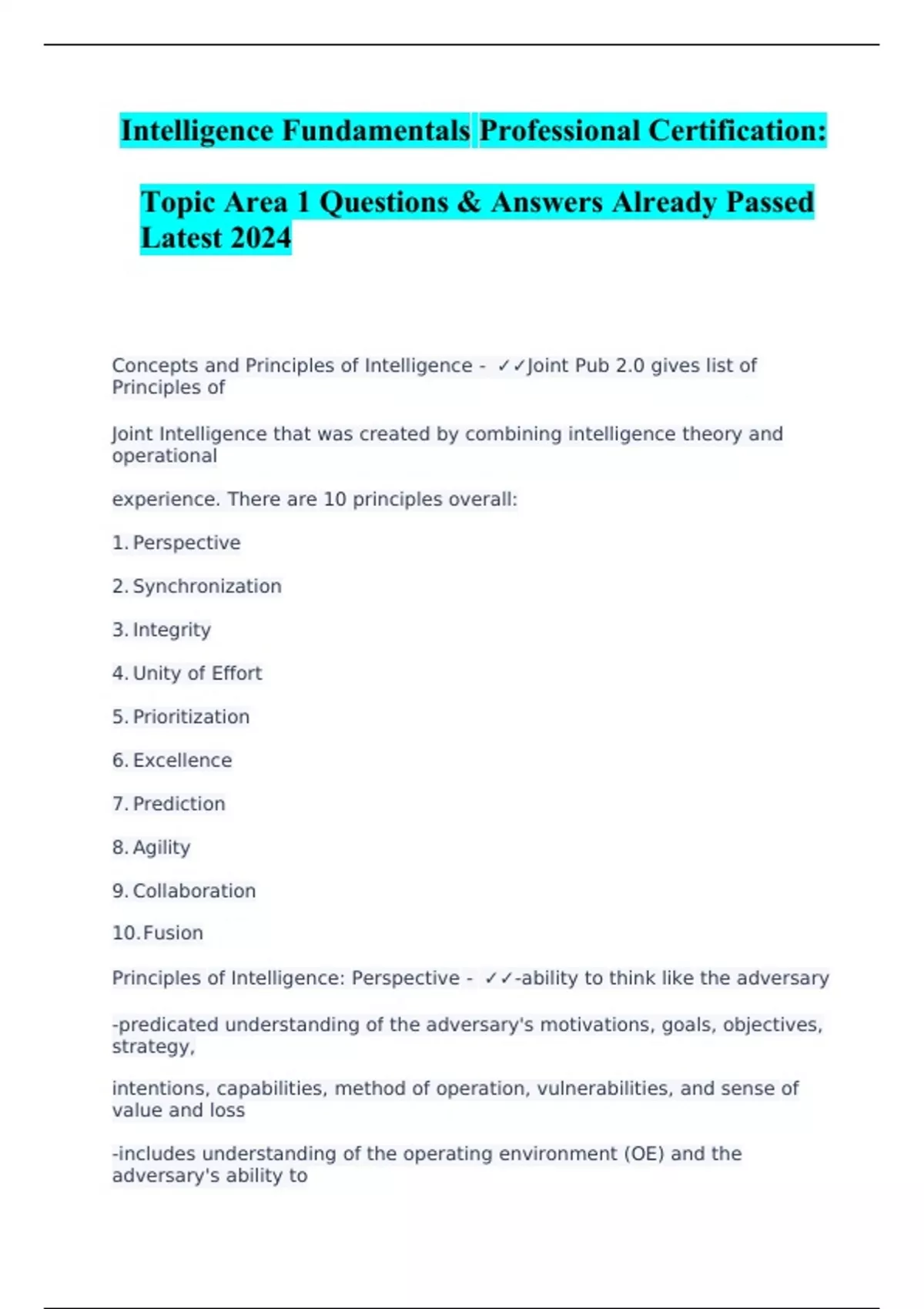 Intelligence Fundamentals Professional Certification:

Topic Area 1 Questions & Answers Already Passed Latest 2024

Concepts and Principles of Intelligence - ✓✓Joint Pub 2.0 gives list of Principles of

Joint Intelligence that was created by combining intelligence theory and operational

experience. There are 10 principles overall:

1. Perspective

2. Synchronization

3. Integrity

4. Unity of Effort

5. Prioritization

6. Excellence

7. Prediction

8. Agility

9. Collaboration

10. Fusion

Principles of Intelligence: Perspective - ✓✓-ability to think like the adversary

-predicated understanding of the adversary's motivations, goals, objectives, strategy,

intentions, capabilities, method of operation, vulnerabilities, and sense of value and loss

-includes understanding of the operating environment (OE) and the adversary's ability to